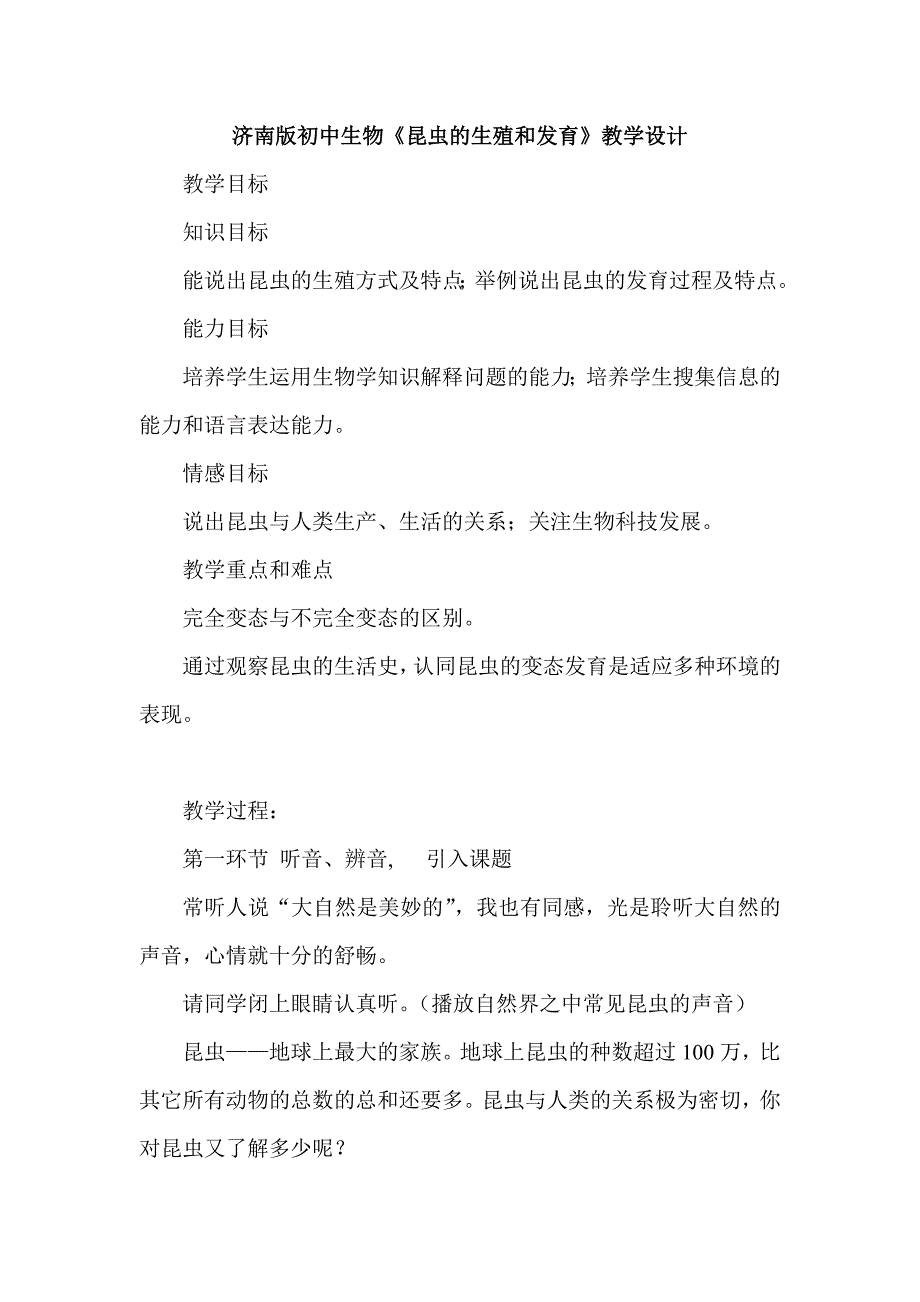 济南版初中生物《昆虫的生殖和发育》教学设计

教学目标

知识目标

能说出昆虫的生殖方式及特点;举例说出昆虫的发育过程及特点。

能力目标

培养学生运用生物学知识解释问题的能力;培养学生搜集信息的能力和语言表达能力。

情感目标

说出昆虫与人类生产、生活的关系;关注生物科技发展。

教学重点和难点

完全变态与不完全变态的区别。

通过观察昆虫的生活史,认同昆虫的变态发育是适应多种环境的表现。

教学过程:

第一环节 听音、辨音, 引入课题

常听人说“大自然是美妙的”,我也有同感,光是聆听大自然的声音,心情就十分的舒畅。

请同学闭上眼睛认真听。(播放自然界之中常见昆虫的声音)

昆虫——地球上最大的家族。地球上昆虫的种数超过 100 万,比其它所有动物的总数的总和还要多。昆虫与人类的关系极为密切,你对昆虫又了解多少呢?